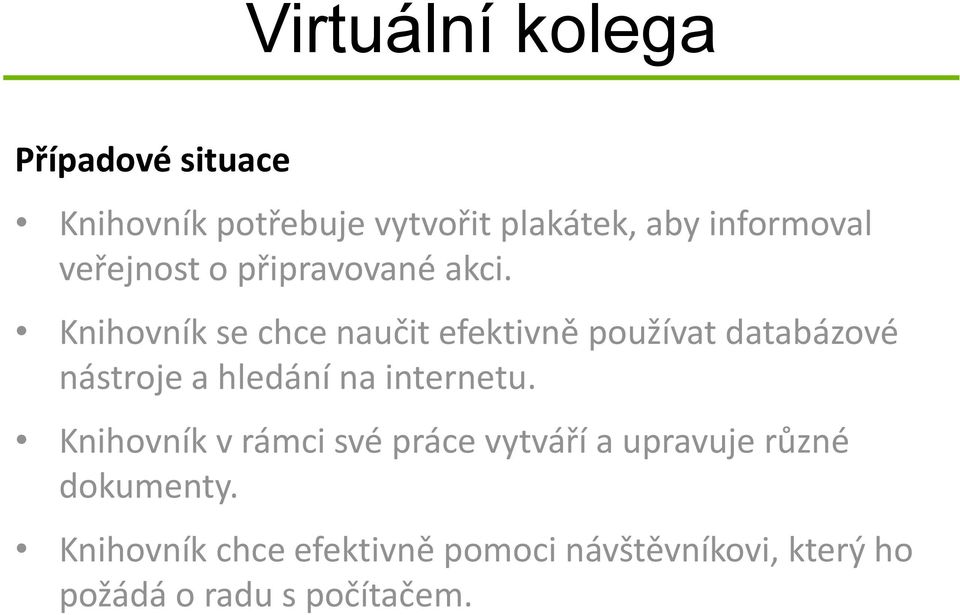 Virtuální kolega

Případové situace

• Knihovník potřebuje vytvořit plakátek, aby informoval veřejnost o připravované akci.

• Knihovník se chce naučit efektivně používat databázové nástroje a hledání na internetu.

• Knihovník v rámci své práce vytváří a upravuje různé dokumenty.

• Knihovník chce efektivně pomoci návštěvníkovi, který ho požádá o radu s počítačem.